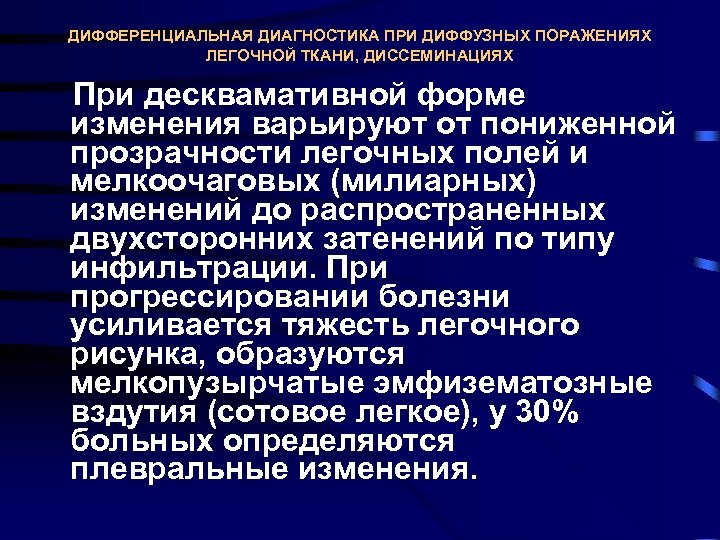 ДИФФЕРЕНЦИАЛЬНАЯ ДИАГНОСТИКА ПРИ ДИФФУЗНЫХ ПОРАЖЕНИЯХ ЛЕГОЧНОЙ ТКАНИ, ДИССЕМИНАЦИЯХ

При десквамативной форме изменения варьируют от пониженной прозрачности легочных полей и мелкоочаговых (милиарных) изменений до распространенных двухсторонних затенений по типу инфильтрации. При прогрессировании болезни усиливается тяжесть легочного рисунка, образуются мелкопузырчатые эмфизематозные вздутия (сотовое легкое), у 30% больных определяются плевральные изменения.